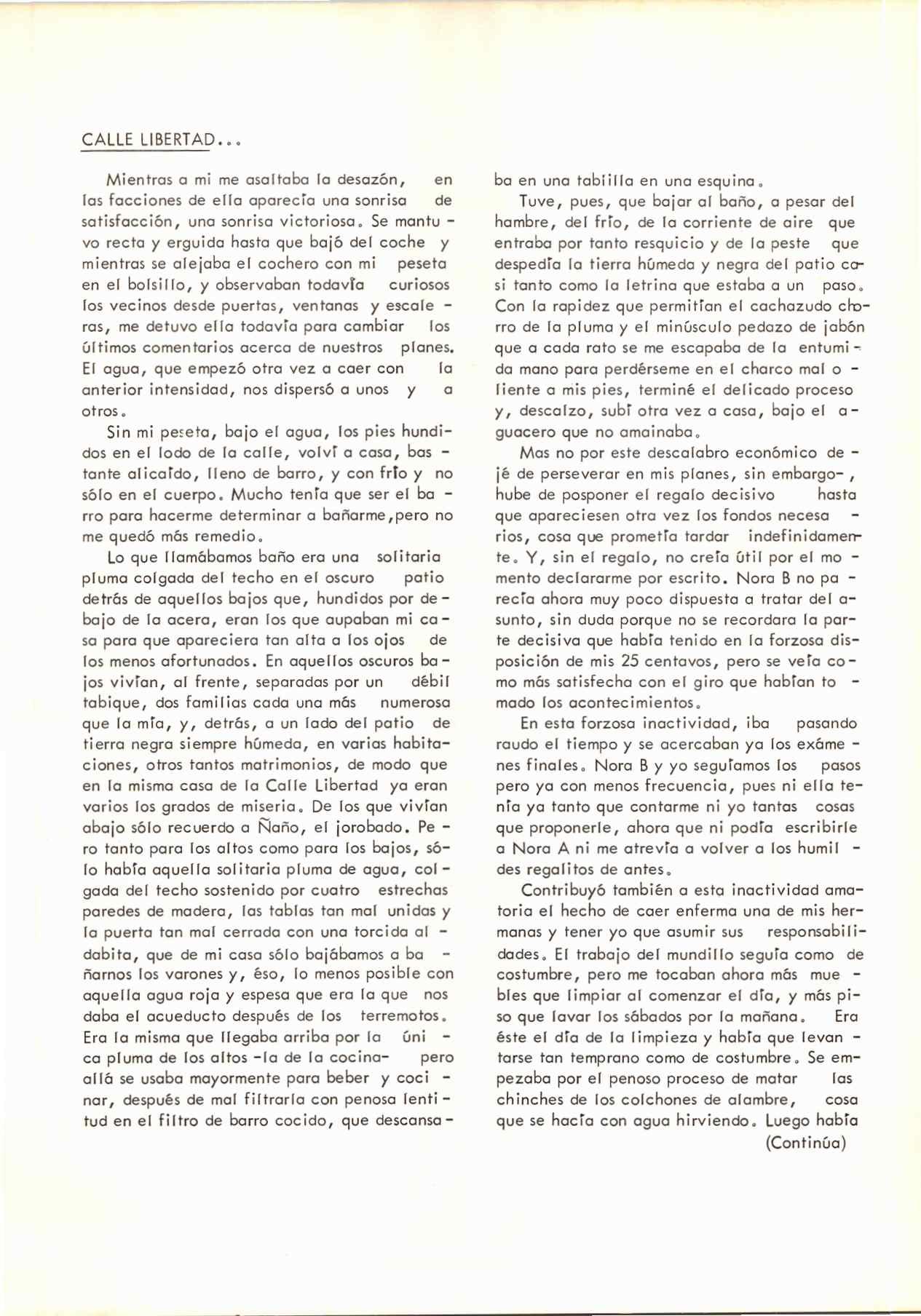 CALLE LIBERTAD...

Mientras a mi me asaltaba la desazón, en las facciones de ella aparecía una sonrisa de satisfacción, una sonrisa victoriosa. Se mantuvo recta y erguida hasta que bajó del coche y mientras se alejaba el cochero con mi peseta en el bolsillo, y observaban todavía curiosos los vecinos desde puertas, ventanas y escaleras, me detuvo ella todavía para cambiar los últimos comentarios acerca de nuestros planes. El agua, que empezó otra vez a caer con la anterior intensidad, nos dispersó a unos y a otros.

Sin mi peseta, bajo el agua, los pies hundidos en el lodo de la calle, volví a casa, bastante alicaído, lleno de barro, y con frío y no sólo en el cuerpo. Mucho tenía que ser el barro para hacerme determinar a bañarme,pero no me quedó más remedio.

Lo que llamábamos baño era una solitaria pluma colgada del techo en el oscuro patio detrás de aquellos bajos que, hundidos por debajo de la acera, eran los que aupaban mi casa para que apareciera tan alta a los ojos de los menos afortunados. En aquellos oscuros bajos vivían, al frente, separadas por un débil tabique, dos familias cada una más numerosa que la mía, y, detrás, a un lado del patio de tierra negra siempre húmeda, en varias habitaciones, otros tantos matrimonios, de modo que en la misma casa de la Calle Libertad ya eran varios los grados de miseria. De los que vivían abajo sólo recuerdo a Ñaño, el jorobado. Pero tanto para los altos como para los bajos, sólo había aquella solitaria pluma de agua, colgada del techo sostenido por cuatro estrechas paredes de madera, las tablas tan mal unidas y la puerta tan mal cerrada con una torcida aldabita, que de mi casa sólo bajábamos a bañarnos los varones y, éso, lo menos posible con aquella agua roja y espesa que era la que nos daba el acueducto después de los terremotos. Era la misma que llegaba arriba por la única pluma de los altos -la de la cocina- pero allá se usaba mayormente para beber y cocinar, después de mal filtrarla con penosa lentitud en el filtro de barro cocido, que descansaba en una tablilla en una esquina.

Tuve, pues, que bajar al baño, a pesar del hambre, del frío, de la corriente de aire que entraba por tanto resquicio y de la peste que despedía la tierra húmeda y negra del patio casi tanto como la letrina que estaba a un paso. Con la rapidez que permitían el cachazudo chorro de la pluma y el minúsculo pedazo de jabón que a cada rato se me escapaba de la entumida mano para perdérseme en el charco mal oliente a mis pies, terminé el delicado proceso y, descalzo, subí otra vez a casa, bajo el aguacero que no amainaba.

Mas no por este descalabro económico dejé de perseverar en mis planes, sin embargo-, hube de posponer el regalo decisivo hasta que apareciesen otra vez los fondos necesarios, cosa que prometía tardar indefinidamente. Y, sin el regalo, no creía útil por el momento declararme por escrito. Nora B no parecía ahora muy poco dispuesta a tratar del asunto, sin duda porque no se recordara la parte decisiva que había tenido en la forzosa disposición de mis 25 centavos, pero se veía como más satisfecha con el giro que habían tomado los acontecimientos.

En esta forzosa inactividad, iba pasando raudo el tiempo y se acercaban ya los exámenes finales. Nora B y yo seguíamos los pasos pero ya con menos frecuencia, pues ni ella tenía ya tanto que contarme ni yo tantas cosas que proponerle, ahora que ni podía escribirle a Nora A ni me atrevía a volver a los humildes regalitos de antes.

Contribuyó también a esta inactividad amatoria el hecho de caer enferma una de mis hermanas y tener yo que asumir sus responsabilidades. El trabajo del mundillo seguía como de costumbre, pero me tocaban ahora más muebles que limpiar al comenzar el día, y más piso que lavar los sábados por la mañana. Era éste el día de la limpieza y había que levantarse tan temprano como de costumbre. Se empezaba por el penoso proceso de matar las chinches de los colchones de alambre, cosa que se hacía con agua hirviendo. Luego había
(Continúa)